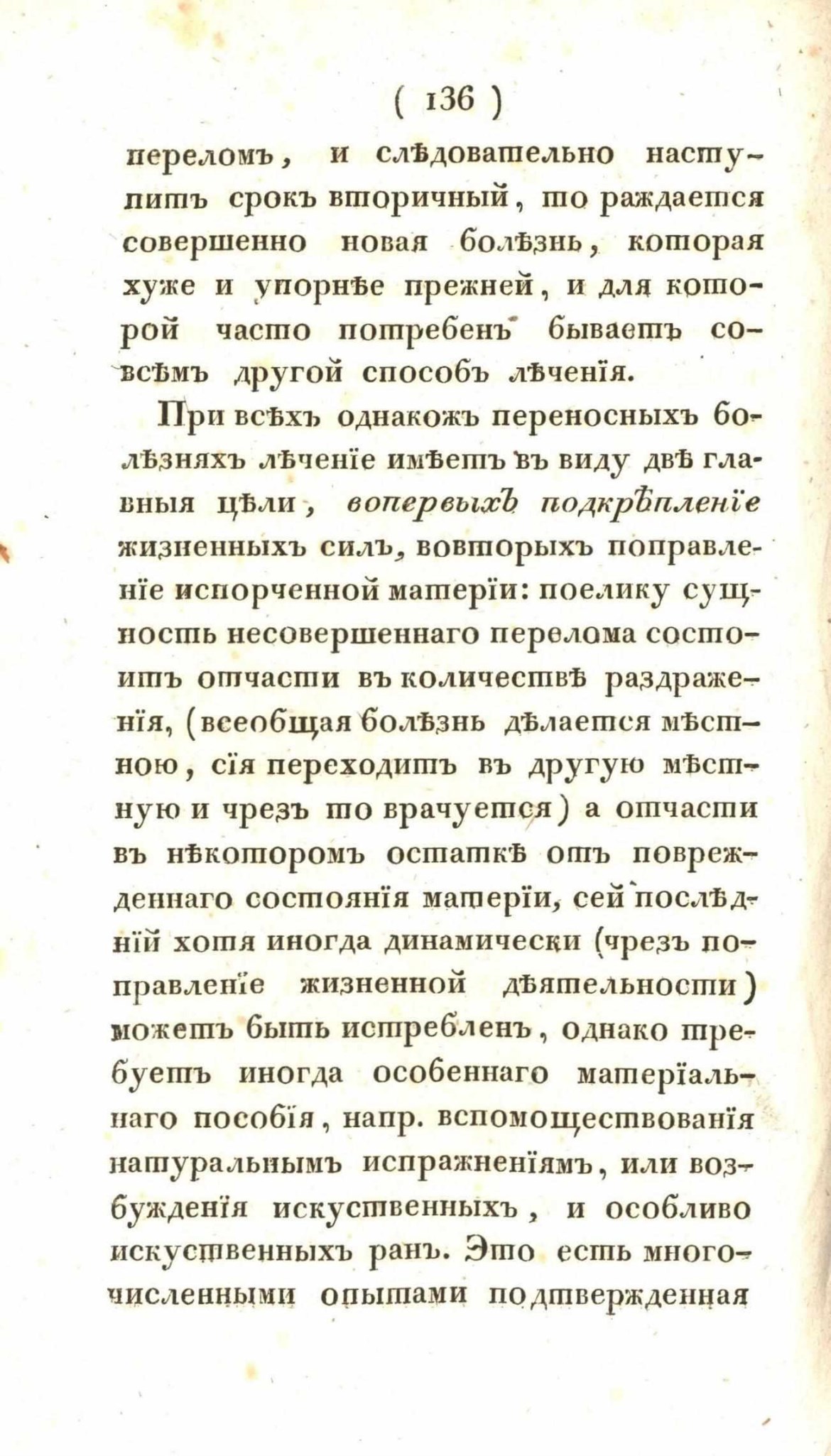 ( 136 )

переломъ, и слѣдовательно наступитъ срокъ вторичный, то раждается совершенно новая болѣзнь, которая хуже и упорнѣе прежней, и для которой часто потребенъ бываетъ совсѣмъ другой способъ лѣченія.

При всѣхъ однакожъ переносныхъ болѣзняхъ лѣченіе имѣетъ въ виду двѣ главныя цѣли, вопервыхъ подкрѣпленіе жизненныхъ силъ, вовторыхъ поправленіе испорченной матеріи: поелику сущность несовершеннаго перелома состоитъ отчасти въ количествѣ раздраженія, (всеобщая болѣзнь дѣлается мѣстною, сія переходитъ въ другую мѣстную и чрезъ то врачуется) а отчасти въ нѣкоторомъ остаткѣ отъ поврежденнаго состоянія матеріи, сей послѣдній хотя иногда динамически (чрезъ поправленіе жизненной дѣятельности) можетъ быть истребленъ, однако требуетъ иногда особеннаго матеріальнаго пособія, напр. вспомоществованія натуральнымъ испражненіямъ, или возбужденія искуственныхъ, и особливо искуственныхъ ранъ. Это есть многочисленными опытами подтвержденная